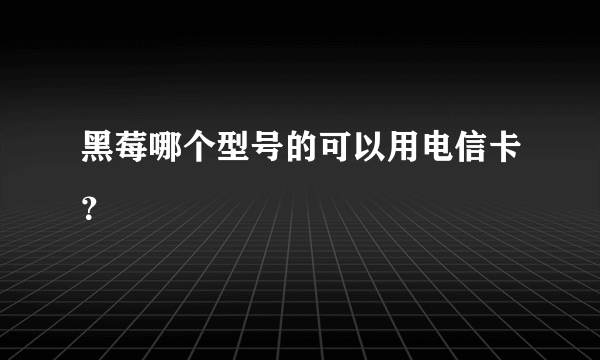 黑莓哪个型号的可以用电信卡?